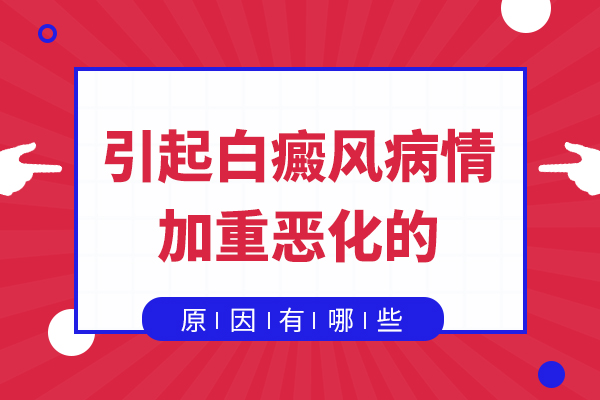 引起白癜风病情加重恶化的

原 | 因 | 有 | 哪 | 些